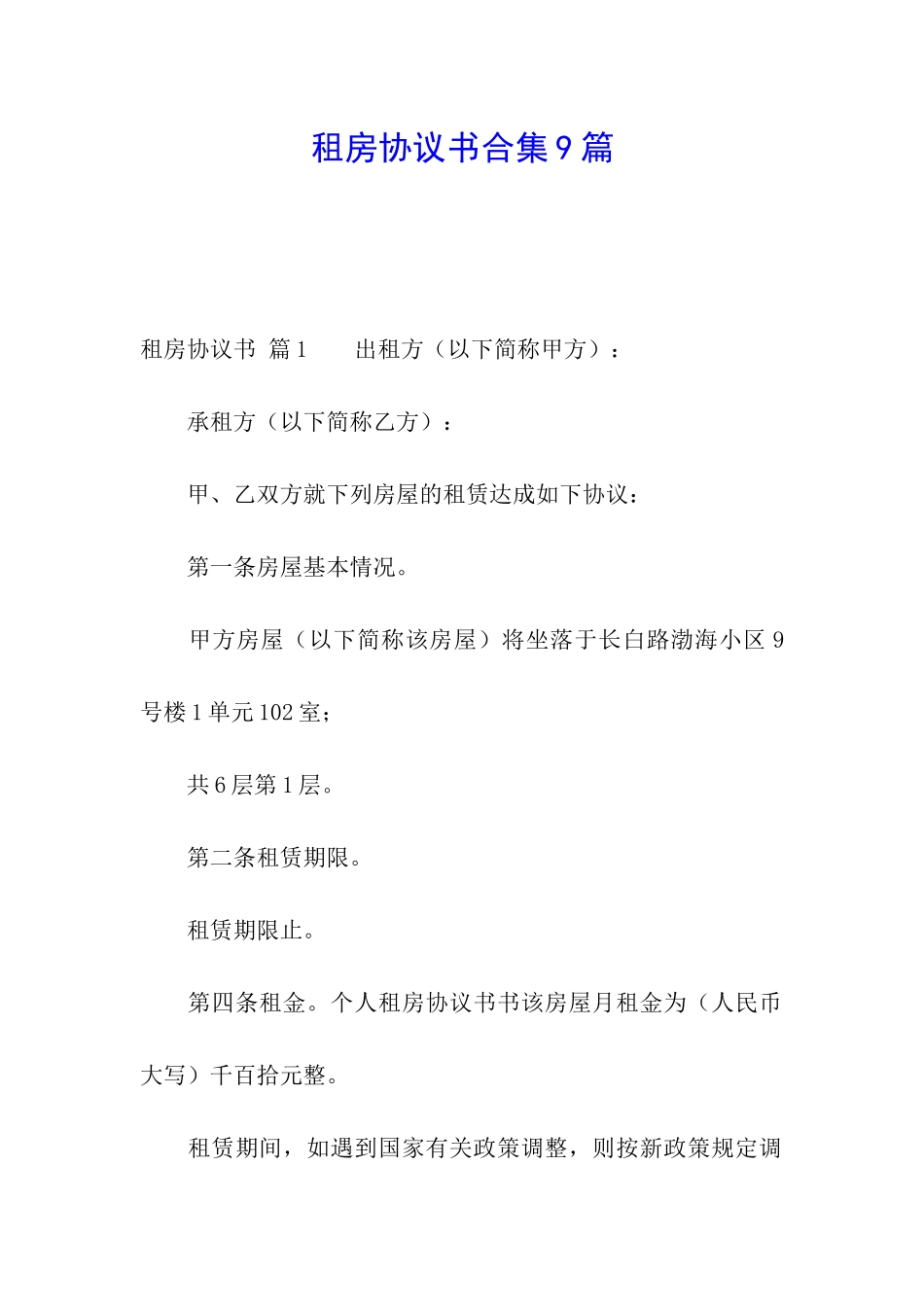 租房协议书合集9篇

租房协议书 篇1　　出租方（以下简称甲方）：

承租方（以下简称乙方）：

甲、乙双方就下列房屋的租赁达成如下协议：

第一条房屋基本情况。

甲方房屋（以下简称该房屋）将坐落于长白路渤海小区9号楼1单元102室；

共6层第1层。

第二条租赁期限。

租赁期限止。

第四条租金。个人租房协议书书该房屋月租金为（人民币大写）千百拾元整。

租赁期间，如遇到国家有关政策调整，则按新政策规定调